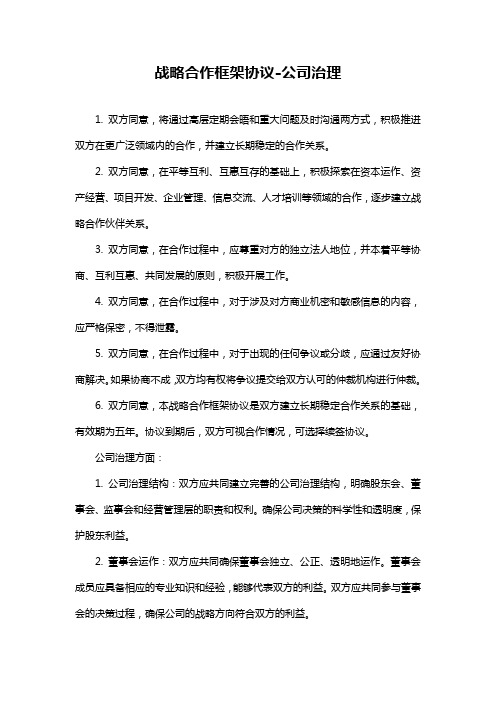 战略合作框架协议-公司治理

1. 双方同意，将通过高层定期会晤和重大问题及时沟通两方式，积极推进双方在更广泛领域内的合作，并建立长期稳定的合作关系。

2. 双方同意，在平等互利、互惠互存的基础上，积极探索在资本运作、资产经营、项目开发、企业管理、信息交流、人才培训等领域的合作，逐步建立战略合作伙伴关系。

3. 双方同意，在合作过程中，应尊重对方的独立法人地位，并本着平等协商、互利互惠、共同发展的原则，积极开展工作。

4. 双方同意，在合作过程中，对于涉及对方商业机密和敏感信息的内容，应严格保密，不得泄露。

5. 双方同意，在合作过程中，对于出现的任何争议或分歧，应通过友好协商解决。如果协商不成，双方均有权将争议提交给双方认可的仲裁机构进行仲裁。

6. 双方同意，本战略合作框架协议是双方建立长期稳定合作关系的基础，有效期为五年。协议到期后，双方可视合作情况，可选择续签协议。

公司治理方面：

1. 公司治理结构：双方应共同建立完善的公司治理结构，明确股东会、董事会、监事会和经营管理层的职责和权利。确保公司决策的科学性和透明度，保护股东利益。

2. 董事会运作：双方应共同确保董事会独立、公正、透明地运作。董事会成员应具备相应的专业知识和经验，能够代表双方的利益。双方应共同参与董事会的决策过程，确保公司的战略方向符合双方的利益。